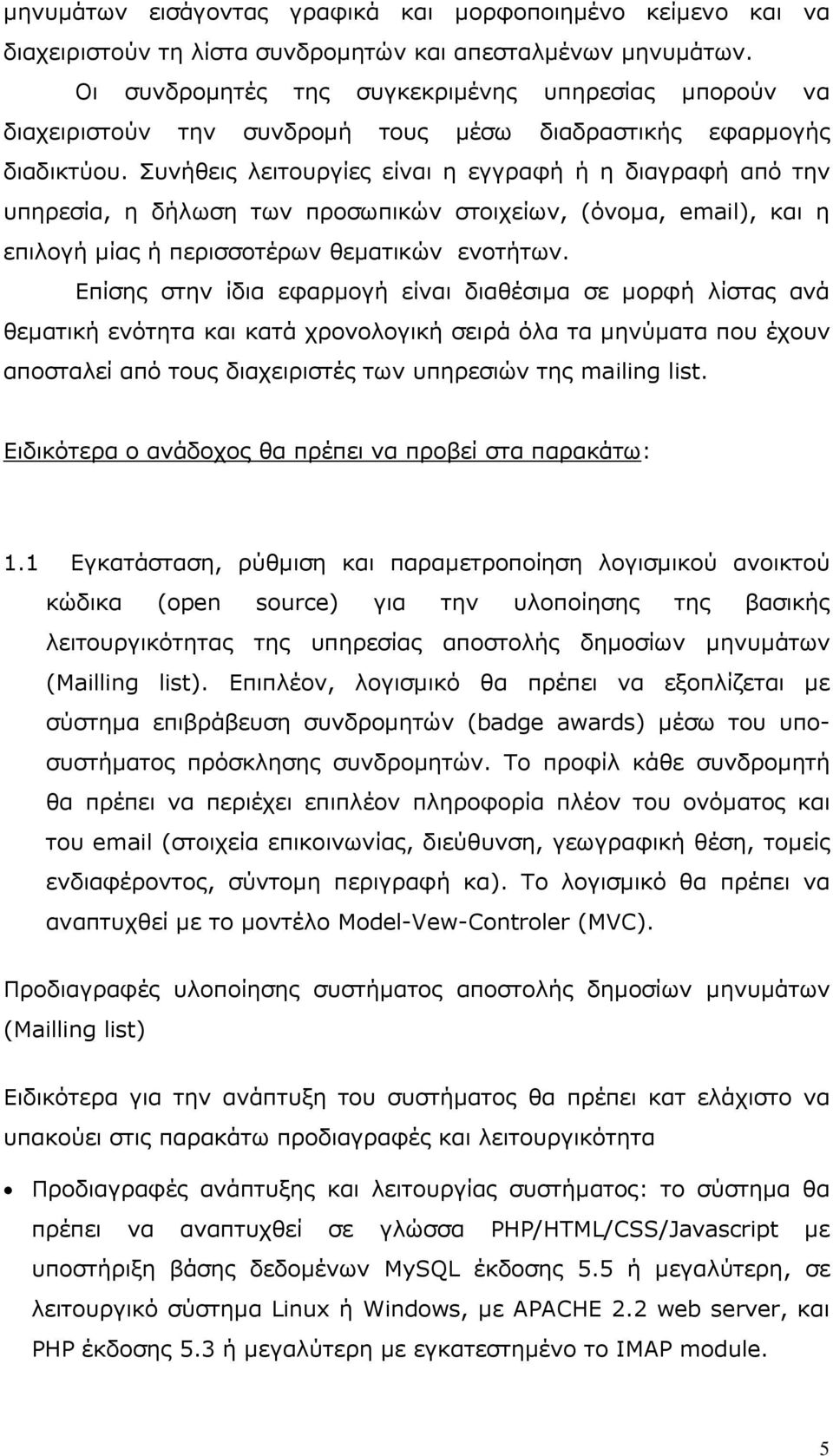 μηνυμάτων εισάγοντας γραφικά και μορφοποιημένο κείμενο και να διαχειριστούν τη λίστα συνδρομητών και απεσταλμένων μηνυμάτων.

Οι συνδρομητές της συγκεκριμένης υπηρεσίας μπορούν να διαχειριστούν την συνδρομή τους μέσω διαδραστικής εφαρμογής διαδικτύου. Συνήθεις λειτουργίες είναι η εγγραφή ή η διαγραφή από την υπηρεσία, η δήλωση των προσωπικών στοιχείων, (όνομα, email), και η επιλογή μίας ή περισσοτέρων θεματικών ενοτήτων.

Επίσης στην ίδια εφαρμογή είναι διαθέσιμα σε μορφή λίστας ανά θεματική ενότητα και κατά χρονολογική σειρά όλα τα μηνύματα που έχουν αποσταλεί από τους διαχειριστές των υπηρεσιών της mailing list.

Ειδικότερα ο ανάδοχος θα πρέπει να προβεί στα παρακάτω:

1.1 Εγκατάσταση, ρύθμιση και παραμετροποίηση λογισμικού ανοικτού κώδικα (open source) για την υλοποίησης της βασικής λειτουργικότητας της υπηρεσίας αποστολής δημοσίων μηνυμάτων (Mailling list). Επιπλέον, λογισμικό θα πρέπει να εξοπλίζεται με σύστημα επιβράβευση συνδρομητών (badge awards) μέσω του υποσυστήματος πρόσκλησης συνδρομητών. Το προφίλ κάθε συνδρομητή θα πρέπει να περιέχει επιπλέον πληροφορία πλέον του ονόματος και του email (στοιχεία επικοινωνίας, διεύθυνση, γεωγραφική θέση, τομείς ενδιαφέροντος, σύντομη περιγραφή κα). Το λογισμικό θα πρέπει να αναπτυχθεί με το μοντέλο Model-Vew-Controler (MVC).

Προδιαγραφές υλοποίησης συστήματος αποστολής δημοσίων μηνυμάτων (Mailling list)

Ειδικότερα για την ανάπτυξη του συστήματος θα πρέπει κατ ελάχιστο να υπακούει στις παρακάτω προδιαγραφές και λειτουργικότητα

• Προδιαγραφές ανάπτυξης και λειτουργίας συστήματος: το σύστημα θα πρέπει να αναπτυχθεί σε γλώσσα PHP/HTML/CSS/Javascript με υποστήριξη βάσης δεδομένων MySQL έκδοσης 5.5 ή μεγαλύτερη, σε λειτουργικό σύστημα Linux ή Windows, με APACHE 2.2 web server, και PHP έκδοσης 5.3 ή μεγαλύτερη με εγκατεστημένο το IMAP module.

5